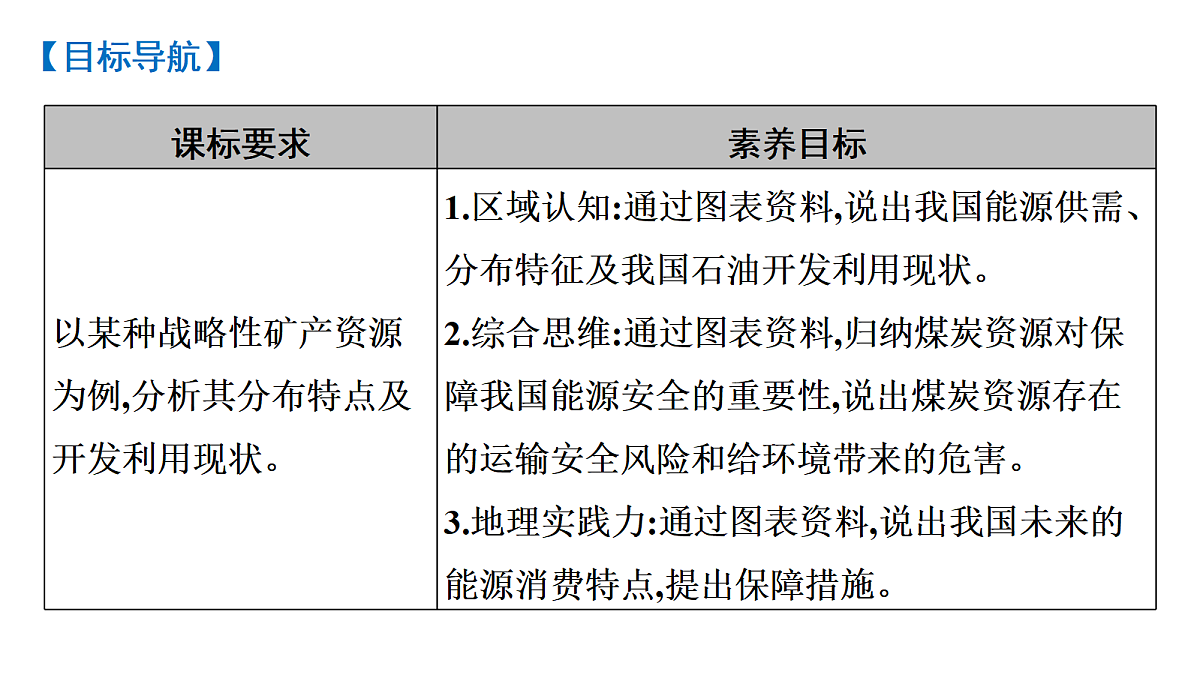 【目标导航】

| 课标要求 | 素养目标 |
|---|---|
| 以某种战略性矿产资源为例,分析其分布特点及开发利用现状。 | 1.区域认知:通过图表资料,说出我国能源供需、分布特征及我国石油开发利用现状。 2.综合思维:通过图表资料,归纳煤炭资源对保障我国能源安全的重要性,说出煤炭资源存在的运输安全风险和给环境带来的危害。 3.地理实践力:通过图表资料,说出我国未来的能源消费特点,提出保障措施。 |